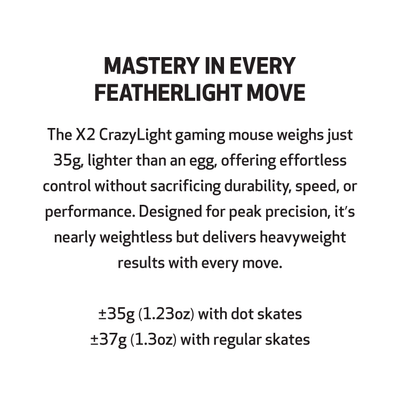 MASTERY IN EVERY
FEATHERLIGHT MOVE

The X2 CrazyLight gaming mouse weighs just 35g, lighter than an egg, offering effortless control without sacrificing durability, speed, or performance. Designed for peak precision, it's nearly weightless but delivers heavyweight results with every move.

±35g (1.23oz) with dot skates
±37g (1.3oz) with regular skates